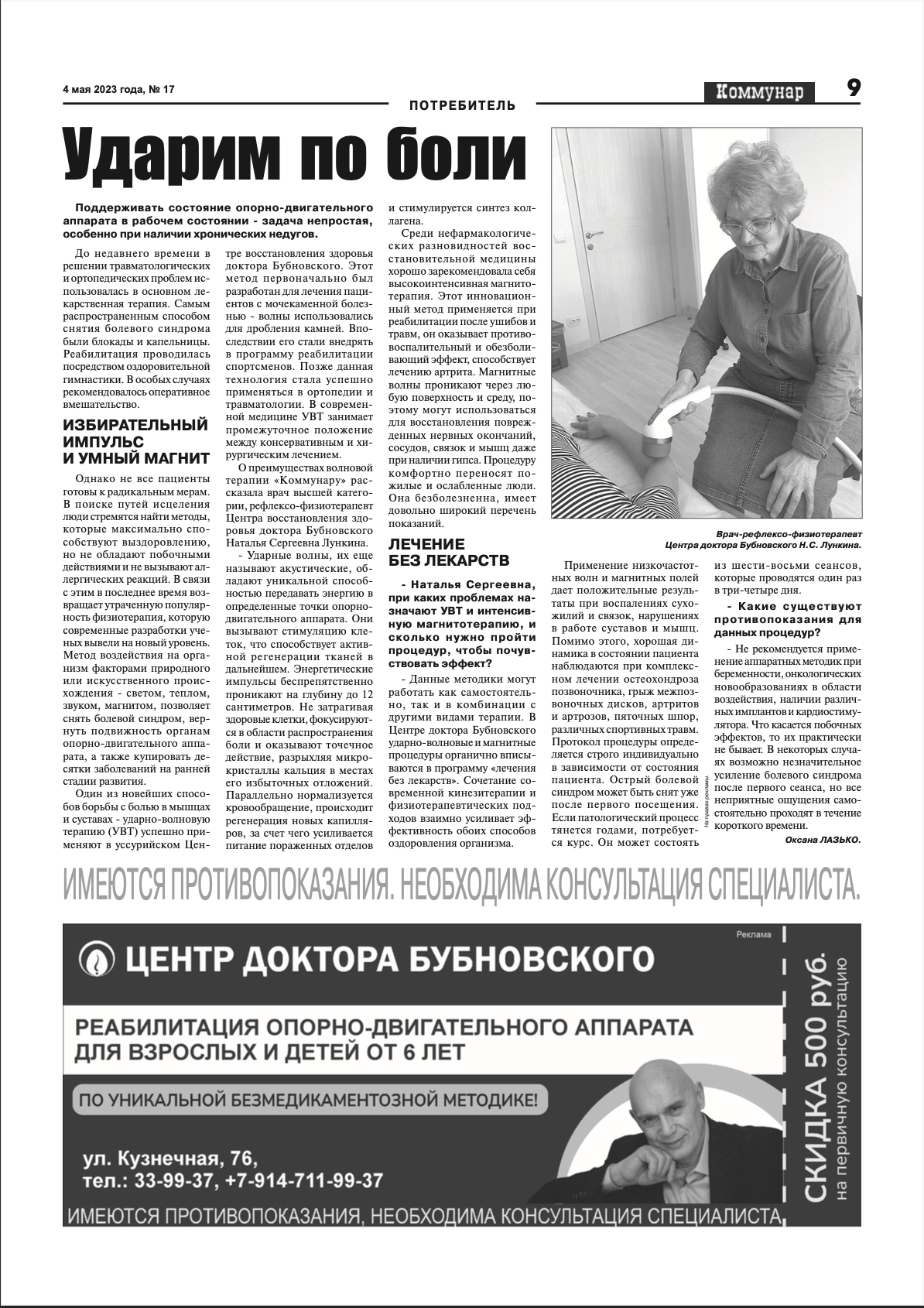 4 мая 2023 года, № 17

ПОТРЕБИТЕЛЬ

Коммунар 9

Ударим по боли

Поддерживать состояние опорно-двигательного аппарата в рабочем состоянии - задача непростая, особенно при наличии хронических недугов.

До недавнего времени в решении травматологических и ортопедических проблем использовалась в основном лекарственная терапия. Самым распространенным способом снятия болевого синдрома были блокады и капельницы. Реабилитация проводилась посредством оздоровительной гимнастики. В особых случаях рекомендовалось оперативное вмешательство.

ИЗБИРАТЕЛЬНЫЙ ИМПУЛЬС И УМНЫЙ МАГНИТ

Однако не все пациенты готовы к радикальным мерам. В поиске путей исцеления люди стремятся найти методы, которые максимально способствуют выздоровлению, но не обладают побочными действиями и не вызывают аллергических реакций. В связи с этим в последнее время возвращает утраченную популярность физиотерапия, которую современные разработки ученых вывели на новый уровень. Метод воздействия на организм факторами природного или искусственного происхождения - светом, теплом, звуком, магнитом, позволяет снять болевой синдром, вернуть подвижность органам опорно-двигательного аппарата, а также купировать десятки заболеваний на ранней стадии развития.

Один из новейших способов борьбы с болью в мышцах и суставах - ударно-волновую терапию (УВТ) успешно применяют в уссурийском Центре восстановления здоровья доктора Бубновского. Этот метод первоначально был разработан для лечения пациентов с мочекаменной болезнью - волны использовались для дробления камней. Впоследствии его стали внедрять в программу реабилитации спортсменов. Позже данная технология стала успешно применяться в ортопедии и травматологии. В современной медицине УВТ занимает промежуточное положение между консервативным и хирургическим лечением.

О преимуществах волновой терапии «Коммунару» рассказала врач высшей категории, рефлексо-физиотерапевт Центра восстановления здоровья доктора Бубновского Наталья Сергеевна Лункина.

- Ударные волны, их еще называют акустические, обладают уникальной способностью передавать энергию в определенные точки опорно-двигательного аппарата. Они вызывают стимуляцию клеток, что способствует активной регенерации тканей в дальнейшем. Энергетические импульсы беспрепятственно проникают на глубину до 12 сантиметров. Не затрагивая здоровые клетки, фокусируются в области распространения боли и оказывают точечное действие, разрыхляя микрокристаллы кальция в местах его избыточных отложений. Параллельно нормализуется кровообращение, происходит регенерация новых капилляров, за счет чего усиливается питание пораженных отделов и стимулируется синтез коллагена.

Среди нефармакологических разновидностей восстановительной медицины хорошо зарекомендовала себя высокоинтенсивная магнитотерапия. Этот инновационный метод применяется при реабилитации после ушибов и травм, он оказывает противовоспалительный и обезболивающий эффект, способствует лечению артрита. Магнитные волны проникают через любую поверхность и среду, поэтому могут использоваться для восстановления поврежденных нервных окончаний, сосудов, связок и мышц даже при наличии гипса. Процедуру комфортно переносят пожилые и ослабленные люди. Она безболезненна, имеет довольно широкий перечень показаний.

ЛЕЧЕНИЕ БЕЗ ЛЕКАРСТВ

- Наталья Сергеевна, при каких проблемах назначают УВТ и интенсивную магнитотерапию, и сколько нужно пройти процедур, чтобы почувствовать эффект?

- Данные методики могут работать как самостоятельно, так и в комбинации с другими видами терапии. В Центре доктора Бубновского ударно-волновые и магнитные процедуры органично вписываются в программу «лечения без лекарств». Сочетание современной кинезитерапии и физиотерапевтических подходов взаимно усиливает эффективность обоих способов оздоровления организма.

Врач-рефлексо-физиотерапевт Центра доктора Бубновского Н.С. Лункина.

Применение низкочастотных волн и магнитных полей дает положительные результаты при воспалениях сухожилий и связок, нарушениях в работе суставов и мышц. Помимо этого, хорошая динамика в состоянии пациента наблюдаются при комплексном лечении остеохондроза позвоночника, грыж межпозвоночных дисков, артритов и артрозов, пяточных шпор, различных спортивных травм. Протокол процедуры определяется строго индивидуально в зависимости от состояния пациента. Острый болевой синдром может быть снят уже после первого посещения. Если патологический процесс тянется годами, потребуется курс. Он может состоять из шести-восьми сеансов, которые проводятся один раз в три-четыре дня.

На правах рекламы.

- Какие существуют противопоказания для данных процедур?

- Не рекомендуется применение аппаратных методик при беременности, онкологических новообразованиях в области воздействия, наличии различных имплантов и кардиостимулятора. Что касается побочных эффектов, то их практически не бывает. В некоторых случаях возможно незначительное усиление болевого синдрома после первого сеанса, но все неприятные ощущения самостоятельно проходят в течение короткого времени.

Оксана ЛАЗЬКО.

ИМЕЮТСЯ ПРОТИВОПОКАЗАНИЯ. НЕОБХОДИМА КОНСУЛЬТАЦИЯ СПЕЦИАЛИСТА.

Реклама

ЦЕНТР ДОКТОРА БУБНОВСКОГО

РЕАБИЛИТАЦИЯ ОПОРНО-ДВИГАТЕЛЬНОГО АППАРАТА ДЛЯ ВЗРОСЛЫХ И ДЕТЕЙ ОТ 6 ЛЕТ

ПО УНИКАЛЬНОЙ БЕЗМЕДИКАМЕНТОЗНОЙ МЕТОДИКЕ!

ул. Кузнечная, 76,
тел.: 33-99-37, +7-914-711-99-37

СКИДКА 500 руб. на первичную консультацию

ИМЕЮТСЯ ПРОТИВОПОКАЗАНИЯ, НЕОБХОДИМА КОНСУЛЬТАЦИЯ СПЕЦИАЛИСТА